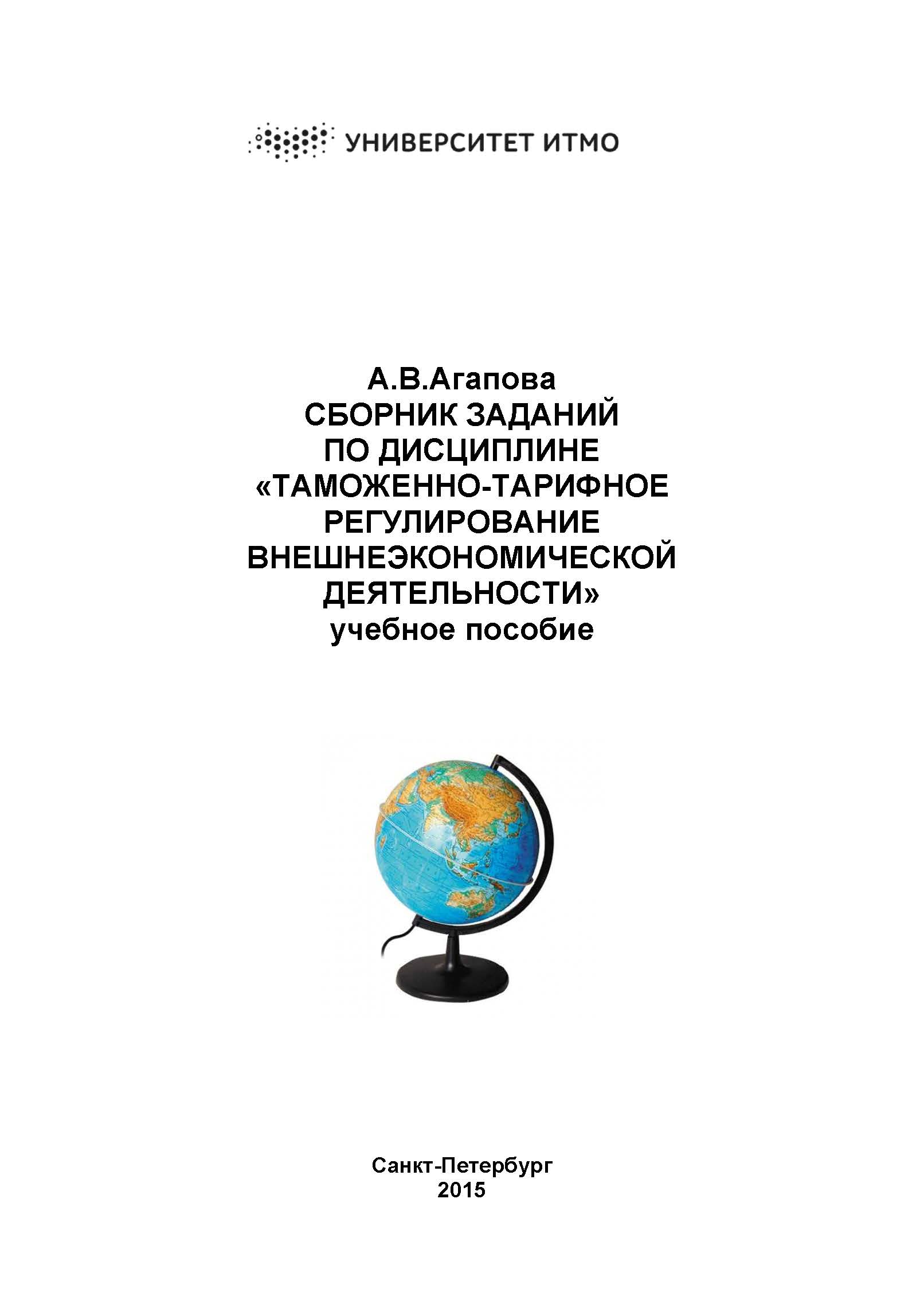 УНИВЕРСИТЕТ ИТМО

А.В.Агапова
СБОРНИК ЗАДАНИЙ
ПО ДИСЦИПЛИНЕ
«ТАМОЖЕННО-ТАРИФНОЕ
РЕГУЛИРОВАНИЕ
ВНЕШНЕЭКОНОМИЧЕСКОЙ
ДЕЯТЕЛЬНОСТИ»
учебное пособие

Санкт-Петербург
2015